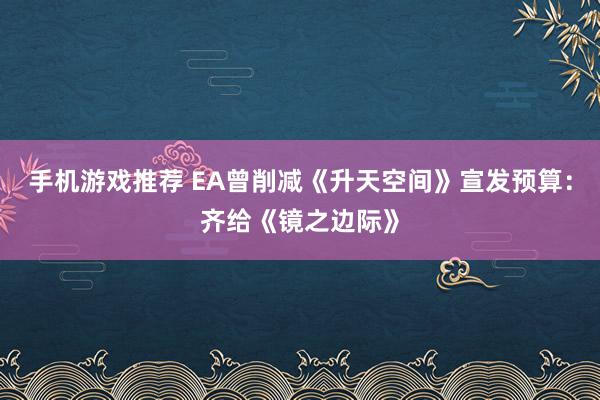 手机游戏推荐 EA曾削减《升天空间》宣发预算：齐给《镜之边际》